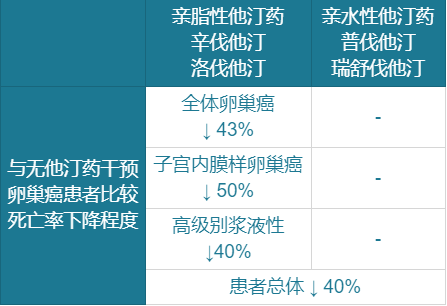 | | 亲脂性他汀药 辛伐他汀 洛伐他汀 | 亲水性他汀药 普伐他汀 瑞舒伐他汀 |
|---|---|---|
| 与无他汀药干预卵巢癌患者比较死亡率下降程度 | 全体卵巢癌 ↓ 43% | - |
| | 子宫内膜样卵巢癌 ↓ 50% | - |
| | 高级别浆液性 ↓40% | - |
| | 患者总体 ↓ 40% | |